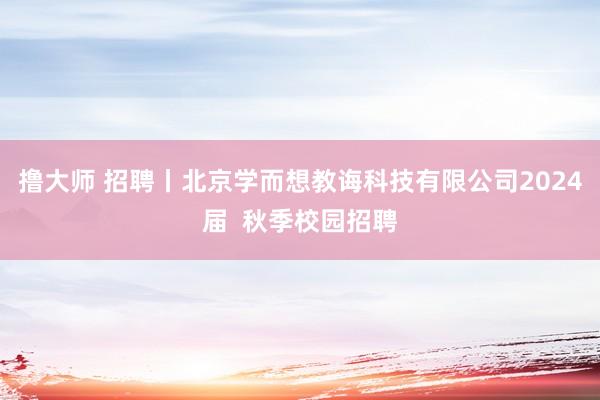 撸大师 招聘丨北京学而想教诲科技有限公司2024届 秋季校园招聘